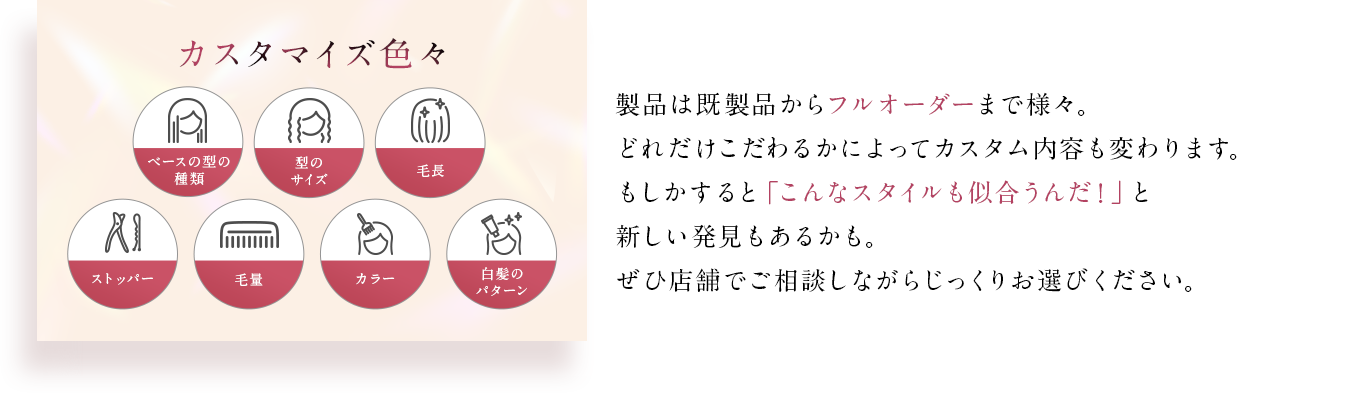 カスタマイズ色々

ベースの型の種類

型のサイズ

毛長

ストッパー

毛量

カラー

白髪のパターン

製品は既製品からフルオーダーまで様々。
どれだけこだわるかによってカスタム内容も変わります。
もしかすると「こんなスタイルも似合うんだ！」と
新しい発見もあるかも。
ぜひ店舗でご相談しながらじっくりお選びください。